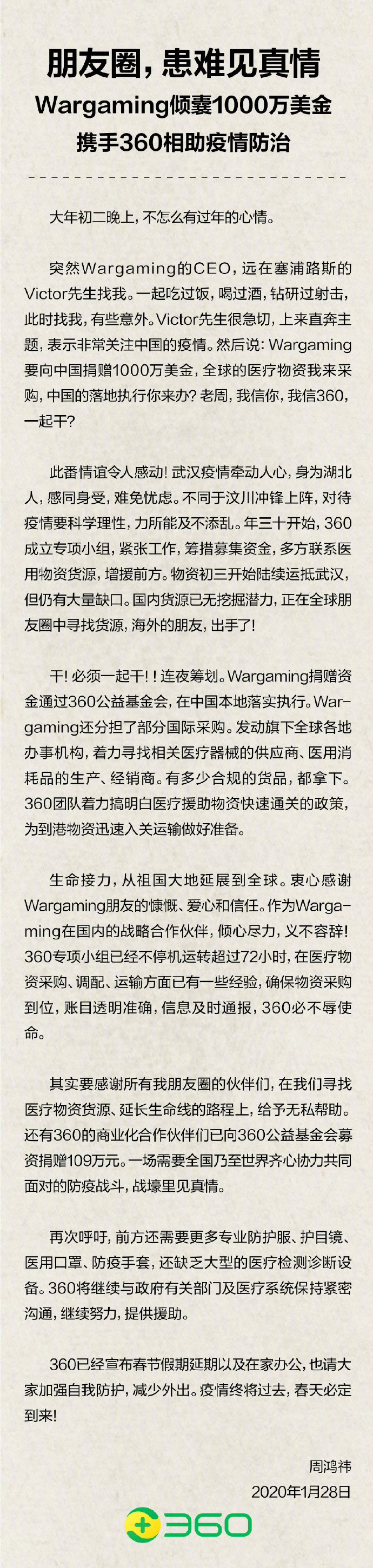 朋友圈，患难见真情

Wargaming倾囊1000万美金

携手360相助疫情防治

大年初二晚上，不怎么有过年的心情。

突然Wargaming的CEO，远在塞浦路斯的Victor先生找我。一起吃过饭，喝过酒，钻研过射击，此时找我，有些意外。Victor先生很急切，上来直奔主题，表示非常关注中国的疫情。然后说：Wargaming要向中国捐赠1000万美金，全球的医疗物资我来采购，中国的落地执行你来办？老周，我信你，我信360，一起干？

此番情谊令人感动！武汉疫情牵动人心，身为湖北人，感同身受，难免忧虑。不同于汶川冲锋上阵，对待疫情要科学理性，力所能及不添乱。年三十开始，360成立专项小组，紧张工作，筹措募集资金，多方联系医用物资货源，增援前方。物资初三开始陆续运抵武汉，但仍有大量缺口。国内货源已无挖掘潜力，正在全球朋友圈中寻找货源，海外的朋友，出手了！

干！必须一起干！！连夜筹划。Wargaming捐赠资金通过360公益基金会，在中国本地落实执行。Wargaming还分担了部分国际采购。发动旗下全球各地办事机构，着力寻找相关医疗器械的供应商、医用消耗品的生产、经销商。有多少合规的货品，都拿下。360团队着力搞明白医疗援助物资快速通关的政策，为到港物资迅速入关运输做好准备。

生命接力，从祖国大地延展到全球。衷心感谢Wargaming朋友的慷慨、爱心和信任。作为Wargaming在国内的战略合作伙伴，倾心尽力，义不容辞！360专项小组已经不停机运转超过72小时，在医疗物资采购、调配、运输方面已有一些经验，确保物资采购到位，账目透明准确，信息及时通报，360必不辱使命。

其实要感谢所有我朋友圈的伙伴们，在我们寻找医疗物资货源、延长生命线的路程上，给予无私帮助。还有360的商业化合作伙伴们已向360公益基金会募资捐赠109万元。一场需要全国乃至世界齐心协力共同面对的防疫战斗，战壕里见真情。

再次呼吁，前方还需要更多专业防护服、护目镜、医用口罩、防疫手套，还缺乏大型的医疗检测诊断设备。360将继续与政府有关部门及医疗系统保持紧密沟通，继续努力，提供援助。

360已经宣布春节假期延期以及在家办公，也请大家加强自我防护，减少外出。疫情终将过去，春天必定到来！

周鸿祎
2020年1月28日

360